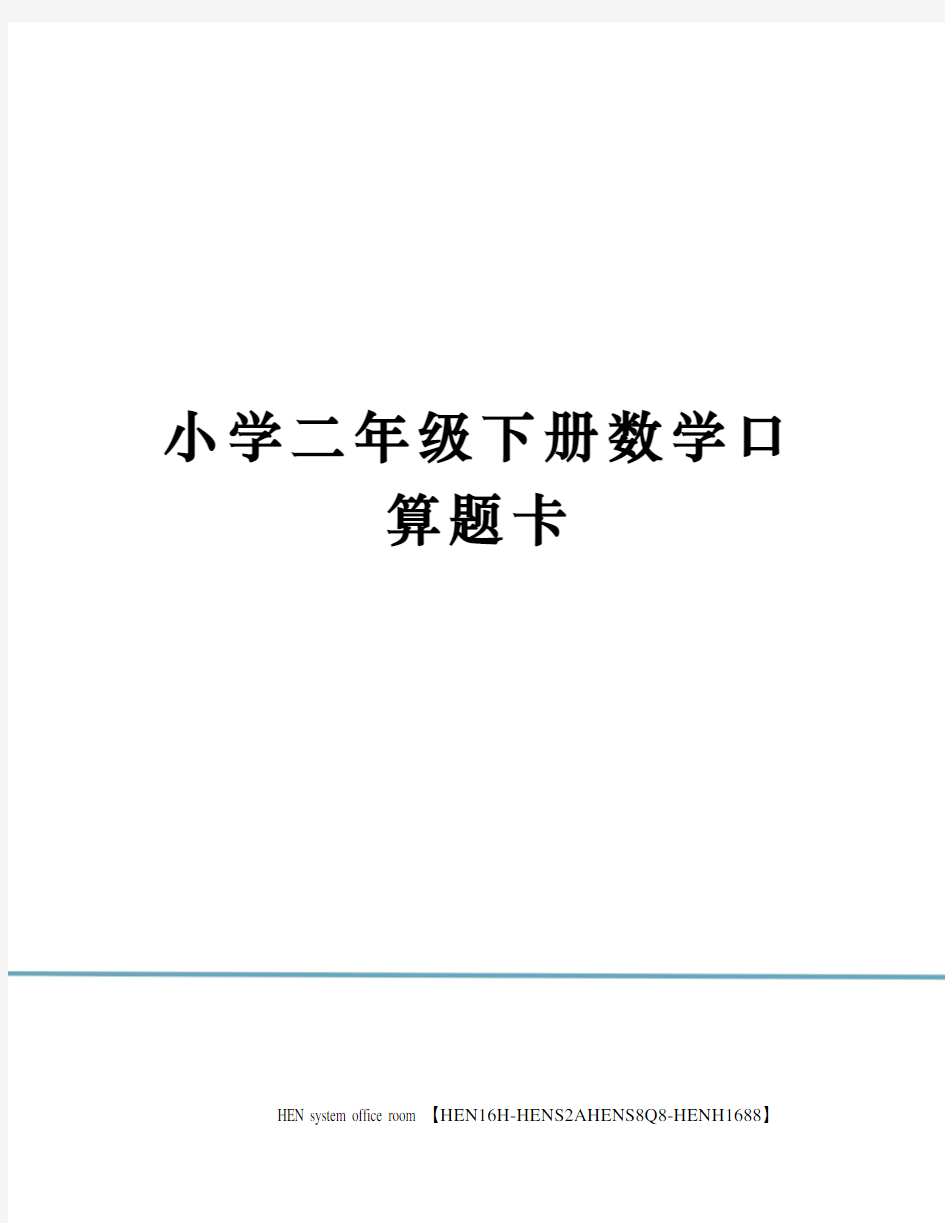 小学二年级下册数学口算题卡

HEN system office room 【HEN16H-HENS2AHENS8Q8-HENH1688】